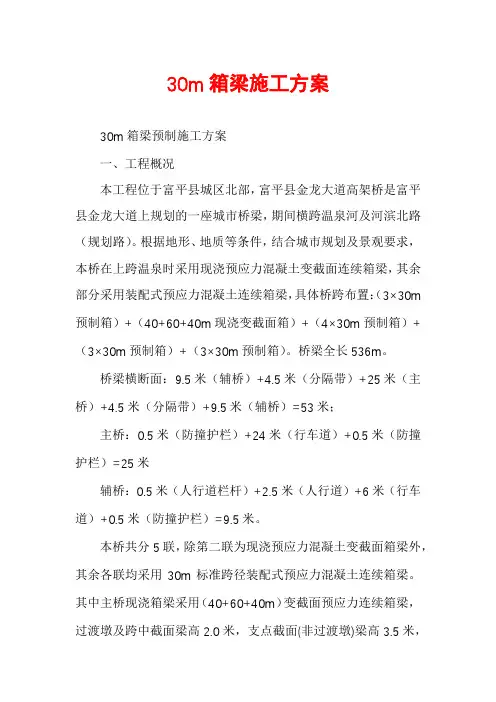 30m 箱梁施工方案

30m 箱梁预制施工方案

一、工程概况

本工程位于富平县城区北部，富平县金龙大道高架桥是富平县金龙大道上规划的一座城市桥梁，期间横跨温泉河及河滨北路（规划路）。根据地形、地质等条件，结合城市规划及景观要求，本桥在上跨温泉时采用现浇预应力混凝土变截面连续箱梁，其余部分采用装配式预应力混凝土连续箱梁，具体桥跨布置：（3×30m 预制箱）+（40+60+40m 现浇变截面箱）+（4×30m 预制箱）+（3×30m 预制箱）+（3×30m 预制箱）。桥梁全长 536m。

桥梁横断面：9.5 米（辅桥）+4.5 米（分隔带）+25 米（主桥）+4.5 米（分隔带）+9.5 米（辅桥）=53 米；

主桥：0.5 米（防撞护栏）+24 米（行车道）+0.5 米（防撞护栏）=25 米

辅桥：0.5 米（人行道栏杆）+2.5 米（人行道）+6 米（行车道）+0.5 米（防撞护栏）=9.5 米。

本桥共分 5 联，除第二联为现浇预应力混凝土变截面箱梁外，其余各联均采用 30m 标准跨径装配式预应力混凝土连续箱梁。其中主桥现浇箱梁采用（40+60+40m）变截面预应力连续箱梁，过渡墩及跨中截面梁高 2.0 米，支点截面(非过渡墩)梁高 3.5 米，